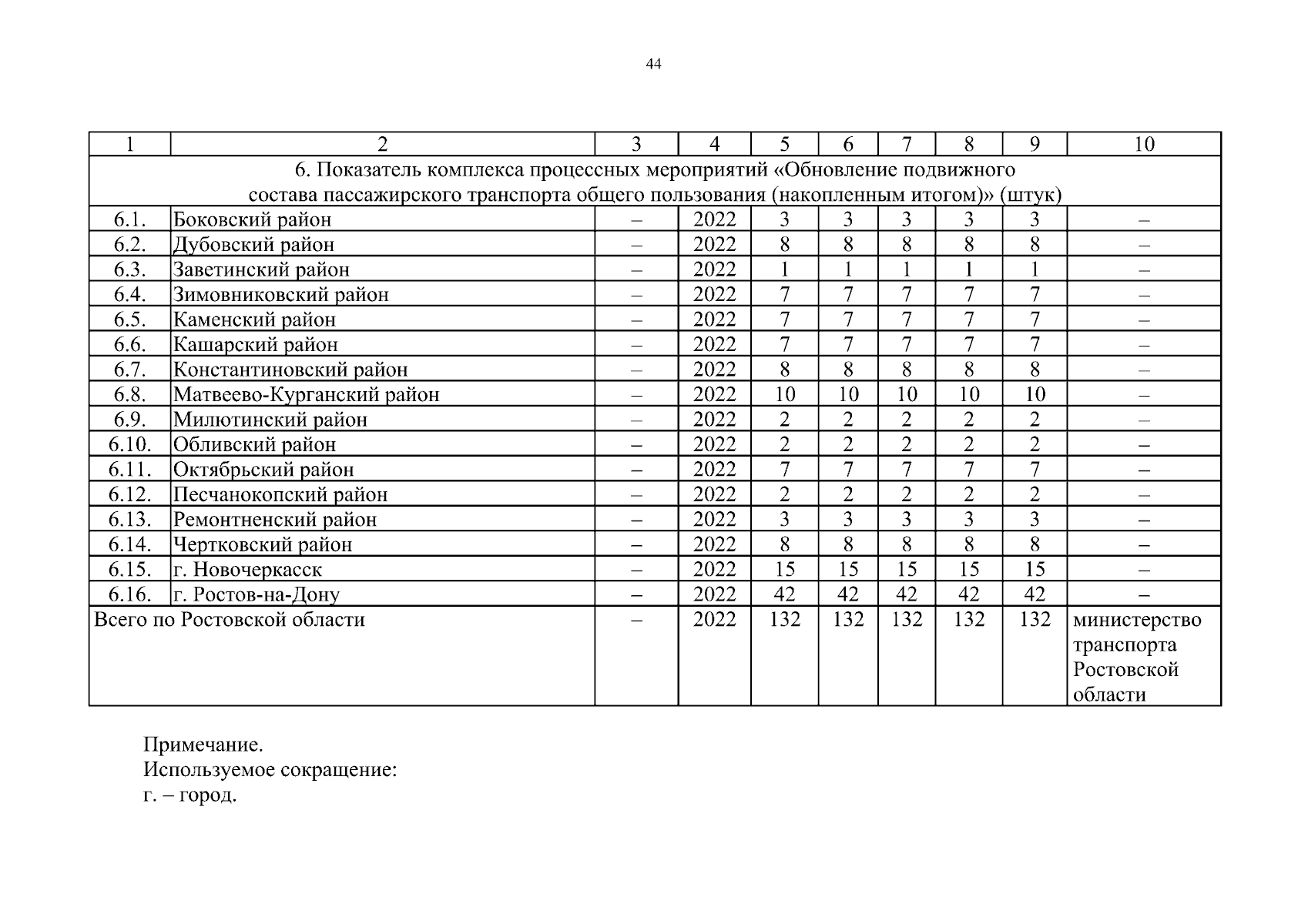 44

| 1 | 2 | 3 | 4 | 5 | 6 | 7 | 8 | 9 | 10 |
|---|---|---|---|---|---|---|---|---|---|
| 6. Показатель комплекса процессных мероприятий «Обновление подвижного состава пассажирского транспорта общего пользования (накопленным итогом)» (штук) | | | | | | | | | |
| 6.1. | Боковский район | – | 2022 | 3 | 3 | 3 | 3 | 3 | – |
| 6.2. | Дубовский район | – | 2022 | 8 | 8 | 8 | 8 | 8 | – |
| 6.3. | Заветинский район | – | 2022 | 1 | 1 | 1 | 1 | 1 | – |
| 6.4. | Зимовниковский район | – | 2022 | 7 | 7 | 7 | 7 | 7 | – |
| 6.5. | Каменский район | – | 2022 | 7 | 7 | 7 | 7 | 7 | – |
| 6.6. | Кашарский район | – | 2022 | 7 | 7 | 7 | 7 | 7 | – |
| 6.7. | Константиновский район | – | 2022 | 8 | 8 | 8 | 8 | 8 | – |
| 6.8. | Матвеево-Курганский район | – | 2022 | 10 | 10 | 10 | 10 | 10 | – |
| 6.9. | Милютинский район | – | 2022 | 2 | 2 | 2 | 2 | 2 | – |
| 6.10. | Обливский район | – | 2022 | 2 | 2 | 2 | 2 | 2 | – |
| 6.11. | Октябрьский район | – | 2022 | 7 | 7 | 7 | 7 | 7 | – |
| 6.12. | Песчанокопский район | – | 2022 | 2 | 2 | 2 | 2 | 2 | – |
| 6.13. | Ремонтненский район | – | 2022 | 3 | 3 | 3 | 3 | 3 | – |
| 6.14. | Чертковский район | – | 2022 | 8 | 8 | 8 | 8 | 8 | – |
| 6.15. | г. Новочеркасск | – | 2022 | 15 | 15 | 15 | 15 | 15 | – |
| 6.16. | г. Ростов-на-Дону | – | 2022 | 42 | 42 | 42 | 42 | 42 | – |
| Всего по Ростовской области | | – | 2022 | 132 | 132 | 132 | 132 | 132 | министерство транспорта Ростовской области |

Примечание.
Используемое сокращение:
г. – город.